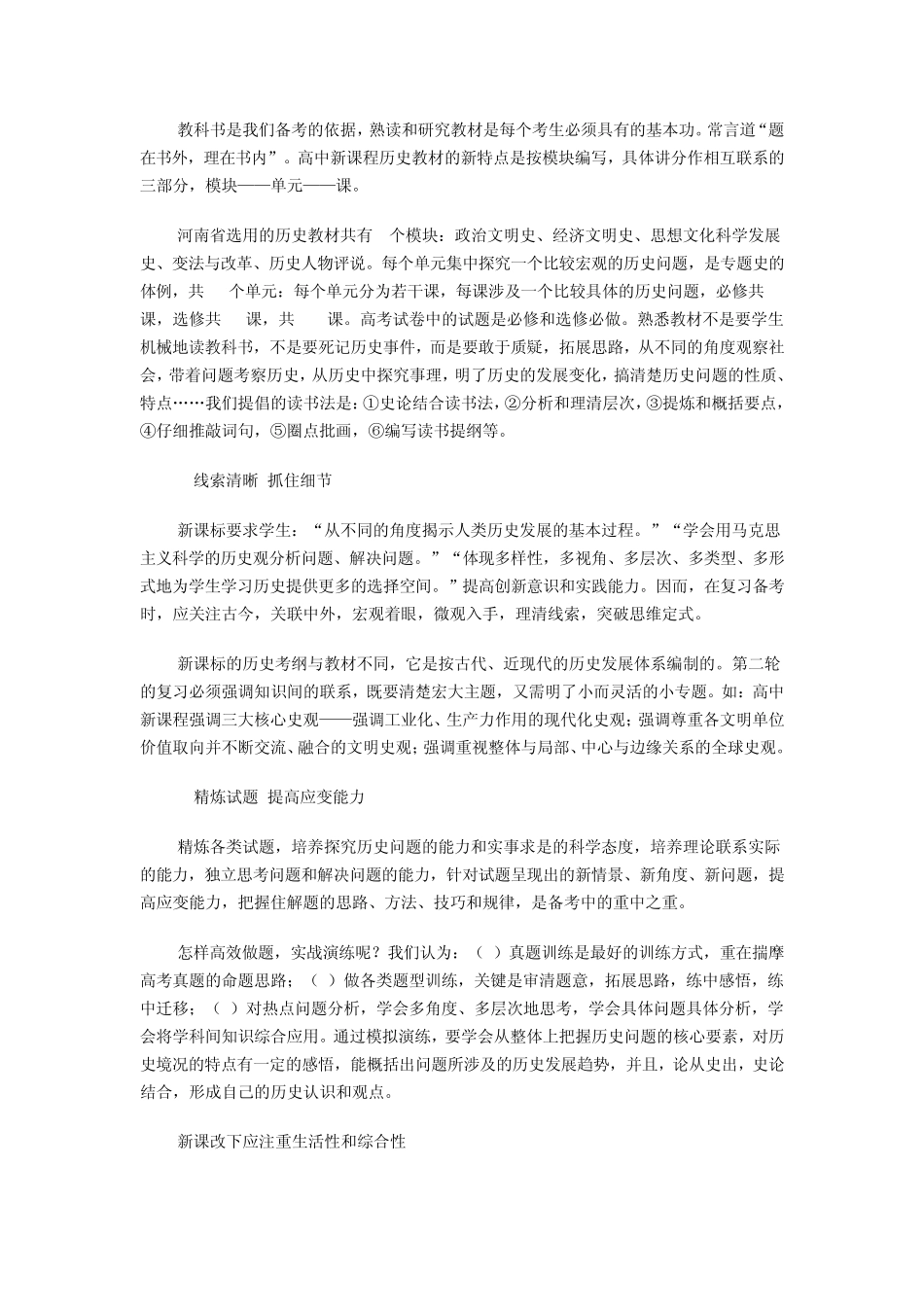 教科书是我们备考的依据，熟读和研究教材是每个考生必须具有的基本功。常言道“题在书外，理在书内”。高中新课程历史教材的新特点是按模块编写，具体讲分作相互联系的三部分，模块——单元——课。

河南省选用的历史教材共有 个模块：政治文明史、经济文明史、思想文化科学发展史、变法与改革、历史人物评说。每个单元集中探究一个比较宏观的历史问题，是专题史的体例，共 个单元：每个单元分为若干课，每课涉及一个比较具体的历史问题，必修共 课，选修共 课，共 课。高考试卷中的试题是必修和选修必做。熟悉教材不是要学生机械地读教科书，不是要死记历史事件，而是要敢于质疑，拓展思路，从不同的角度观察社会，带着问题考察历史，从历史中探究事理，明了历史的发展变化，搞清楚历史问题的性质、特点……我们提倡的读书法是：①史论结合读书法，②分析和理清层次，③提炼和概括要点，④仔细推敲词句，⑤圈点批画，⑥编写读书提纲等。

线索清晰 抓住细节

新课标要求学生：“从不同的角度揭示人类历史发展的基本过程。”“学会用马克思主义科学的历史观分析问题、解决问题。”“体现多样性，多视角、多层次、多类型、多形式地为学生学习历史提供更多的选择空间。”提高创新意识和实践能力。因而，在复习备考时，应关注古今，关联中外，宏观着眼，微观入手，理清线索，突破思维定式。

新课标的历史考纲与教材不同，它是按古代、近现代的历史发展体系编制的。第二轮的复习必须强调知识间的联系，既要清楚宏大主题，又需明了小而灵活的小专题。如：高中新课程强调三大核心史观——强调工业化、生产力作用的现代化史观；强调尊重各文明单位价值取向并不断交流、融合的文明史观；强调重视整体与局部、中心与边缘关系的全球史观。

精炼试题 提高应变能力

精炼各类试题，培养探究历史问题的能力和实事求是的科学态度，培养理论联系实际的能力，独立思考问题和解决问题的能力，针对试题呈现出的新情景、新角度、新问题，提高应变能力，把握住解题的思路、方法、技巧和规律，是备考中的重中之重。

怎样高效做题，实战演练呢？我们认为：（ ）真题训练是最好的训练方式，重在揣摩高考真题的命题思路；（ ）做各类题型训练，关键是审清题意，拓展思路，练中感悟，练中迁移；（ ）对热点问题分析，学会多角度、多层次地思考，学会具体问题具体分析，学会将学科间知识综合应用。通过模拟演练，要学会从整体上把握历史问题的核心要素，对历史境况的特点有一定的感悟，能概括出问题所涉及的历史发展趋势，并且，论从史出，史论结合，形成自己的历史认识和观点。

新课改下应注重生活性和综合性